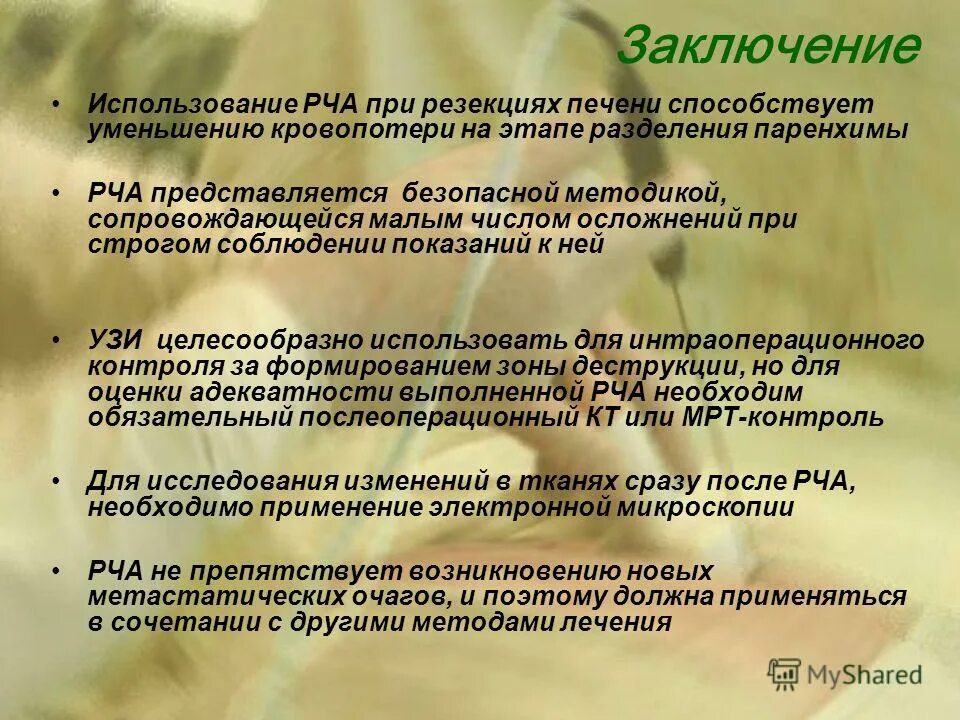 Заключение

• Использование РЧА при резекциях печени способствует уменьшению кровопотери на этапе разделения паренхимы

• РЧА представляется безопасной методикой, сопровождающейся малым числом осложнений при строгом соблюдении показаний к ней

• УЗИ целесообразно использовать для интраоперационного контроля за формированием зоны деструкции, но для оценки адекватности выполненной РЧА необходим обязательный послеоперационный КТ или МРТ-контроль

• Для исследования изменений в тканях сразу после РЧА, необходимо применение электронной микроскопии

• РЧА не препятствует возникновению новых метастатических очагов, и поэтому должна применяться в сочетании с другими методами лечения

MyShared